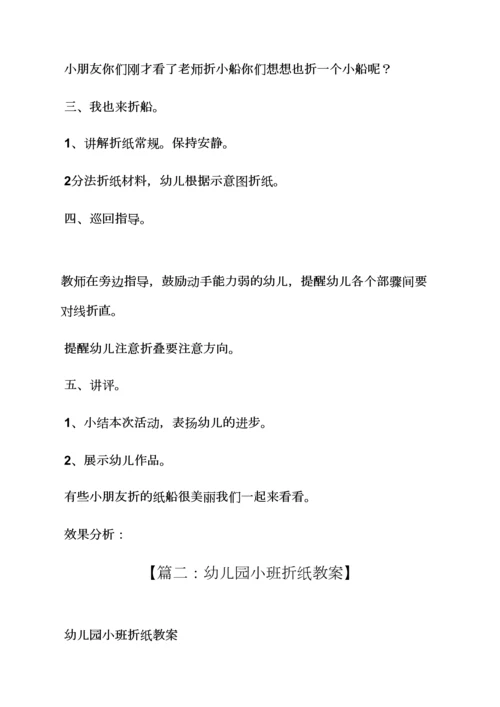 小朋友你们刚才看了老师折小船你们想想也折一个小船呢？

三、我也来折船。

1、讲解折纸常规。保持安静。

2分法折纸材料，幼儿根据示意图折纸。

四、巡回指导。

教师在旁边指导，鼓励动手能力弱的幼儿，提醒幼儿各个部骤间要对线折直。

提醒幼儿注意折叠要注意方向。

五、讲评。

1、小结本次活动，表扬幼儿的进步。

2、展示幼儿作品。

有些小朋友折的纸船很美丽我们一起来看看。

效果分析：

【篇二：幼儿园小班折纸教案】

幼儿园小班折纸教案